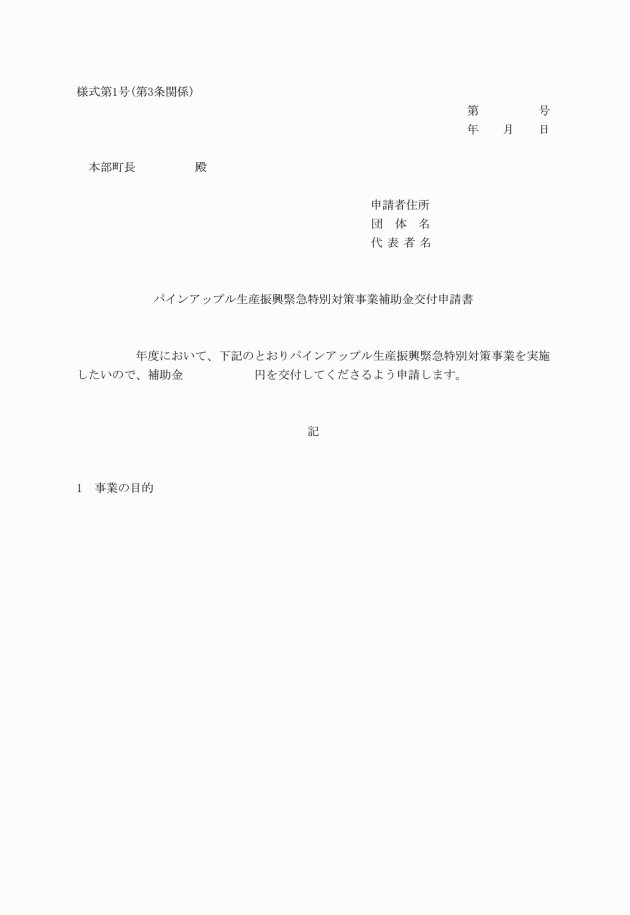 様式第1号(第3条関係)

第　　　　号
年　　月　　日

本部町長　　　　　殿

申請者住所
団　体　名
代 表 者 名

パインアップル生産振興緊急特別対策事業補助金交付申請書

年度において、下記のとおりパインアップル生産振興緊急特別対策事業を実施したいので、補助金　　　　　　円を交付してくださるよう申請します。

記

1　事業の目的